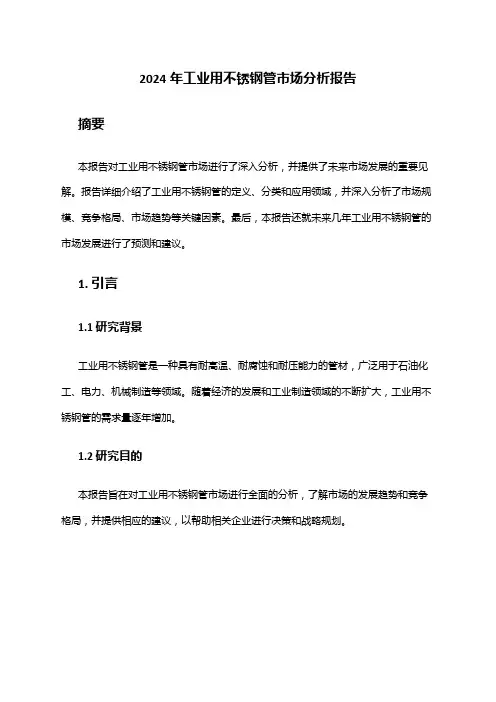 2024 年工业用不锈钢管市场分析报告

摘要

本报告对工业用不锈钢管市场进行了深入分析，并提供了未来市场发展的重要见解。报告详细介绍了工业用不锈钢管的定义、分类和应用领域，并深入分析了市场规模、竞争格局、市场趋势等关键因素。最后，本报告还就未来几年工业用不锈钢管的市场发展进行了预测和建议。

1. 引言

1.1 研究背景

工业用不锈钢管是一种具有耐高温、耐腐蚀和耐压能力的管材，广泛用于石油化工、电力、机械制造等领域。随着经济的发展和工业制造领域的不断扩大，工业用不锈钢管的需求量逐年增加。

1.2 研究目的

本报告旨在对工业用不锈钢管市场进行全面的分析，了解市场的发展趋势和竞争格局，并提供相应的建议，以帮助相关企业进行决策和战略规划。